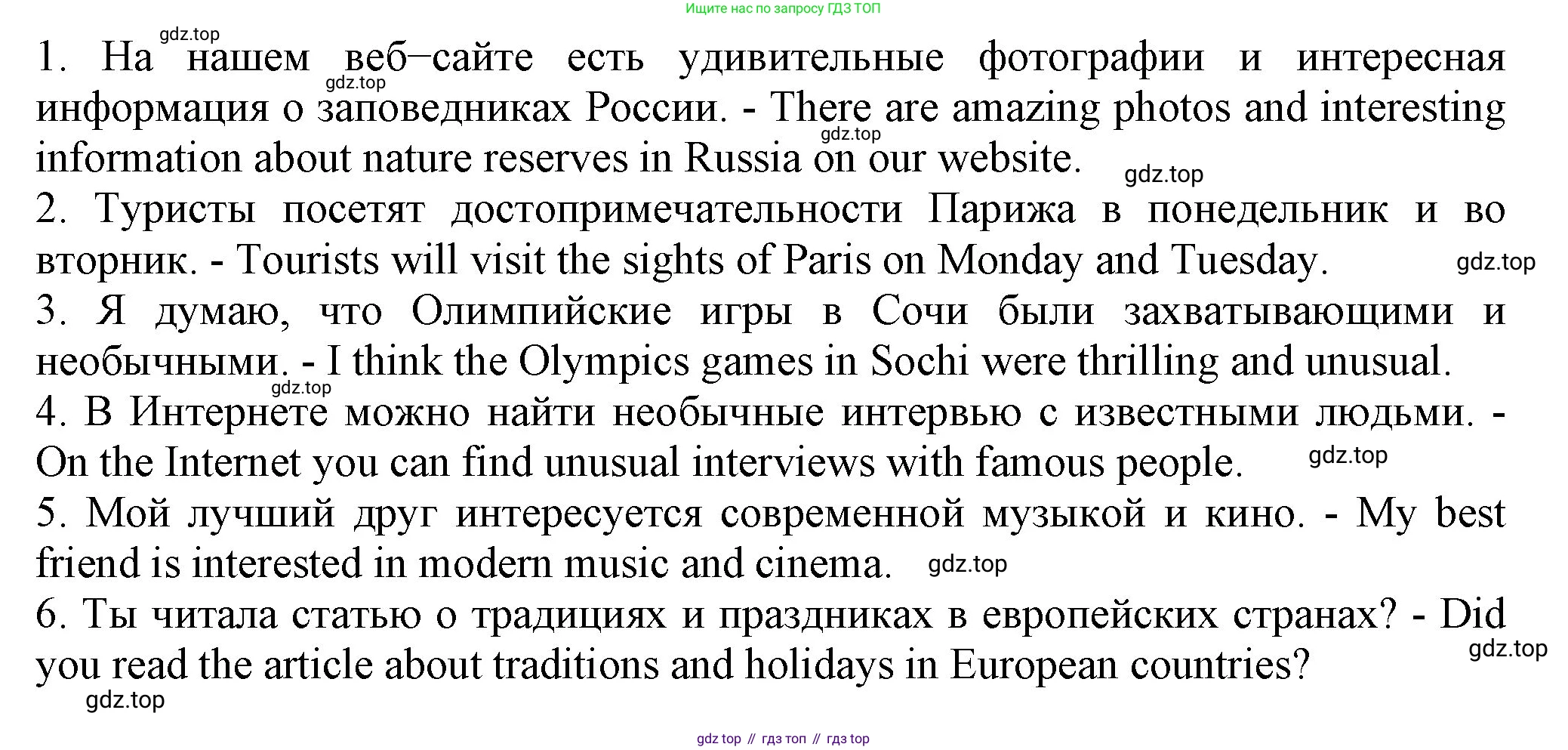 Ищите нас по запросу ГДЗ ТОП

gdz.top

1. На нашем веб–сайте есть удивительные фотографии и интересная информация о заповедниках России. - There are amazing photos and interesting information about nature reserves in Russia on our website.

gdz.top

gdz.top

gdz.top

2. Туристы посетят достопримечательности Парижа в понедельник и во вторник. - Tourists will visit the sights of Paris on Monday and Tuesday.

gdz.top

3. Я думаю, что Олимпийские игры в Сочи были захватывающими и необычными. - I think the Olympics games in Sochi were thrilling and unusual.

gdz.top

4. В Интернете можно найти необычные интервью с известными людьми. - On the Internet you can find unusual interviews with famous people.

gdz.top

5. Мой лучший друг интересуется современной музыкой и кино. - My best friend is interested in modern music and cinema.

gdz.top

6. Ты читала статью о традициях и праздниках в европейских странах? - Did you read the article about traditions and holidays in European countries?

gdz.top

gdz.top

gdz top // гдз топ // гдз top